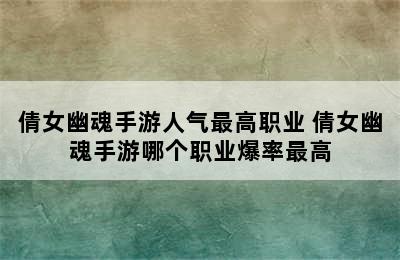 倩女幽魂手游人气最高职业 倩女幽魂手游哪个职业爆率最高